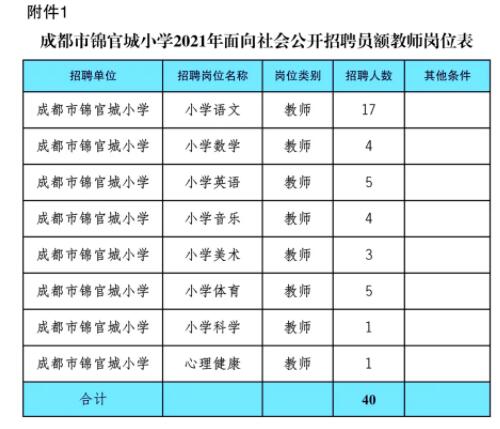 附件1

成都市锦官城小学2021年面向社会公开招聘员额教师岗位表

| 招聘单位 | 招聘岗位名称 | 岗位类别 | 招聘人数 | 其他条件 |
|---|---|---|---|---|
| 成都市锦官城小学 | 小学语文 | 教师 | 17 | |
| 成都市锦官城小学 | 小学数学 | 教师 | 4 | |
| 成都市锦官城小学 | 小学英语 | 教师 | 5 | |
| 成都市锦官城小学 | 小学音乐 | 教师 | 4 | |
| 成都市锦官城小学 | 小学美术 | 教师 | 3 | |
| 成都市锦官城小学 | 小学体育 | 教师 | 5 | |
| 成都市锦官城小学 | 小学科学 | 教师 | 1 | |
| 成都市锦官城小学 | 心理健康 | 教师 | 1 | |
| 合计 | | | 40 | |